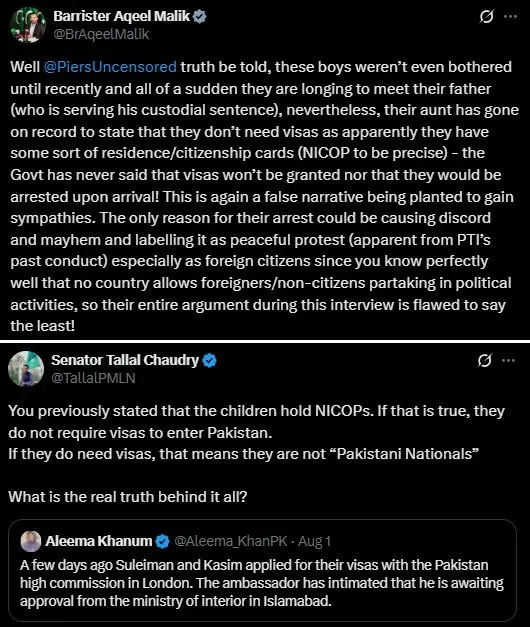 Barrister Aqeel Malik
@BrAqeelMalik

Well @PiersUncensored truth be told, these boys weren't even bothered until recently and all of a sudden they are longing to meet their father (who is serving his custodial sentence), nevertheless, their aunt has gone on record to state that they don't need visas as apparently they have some sort of residence/citizenship cards (NICOP to be precise) - the Govt has never said that visas won't be granted nor that they would be arrested upon arrival! This is again a false narrative being planted to gain sympathies. The only reason for their arrest could be causing discord and mayhem and labelling it as peaceful protest (apparent from PTI's past conduct) especially as foreign citizens since you know perfectly well that no country allows foreigners/non-citizens partaking in political activities, so their entire argument during this interview is flawed to say the least!

Senator Tallal Chaudry
@TallalPMLN

You previously stated that the children hold NICOPs. If that is true, they do not require visas to enter Pakistan.
If they do need visas, that means they are not "Pakistani Nationals"

What is the real truth behind it all?

Aleema Khanum @Aleema_KhanPK · Aug 1
A few days ago Suleiman and Kasim applied for their visas with the Pakistan high commission in London. The ambassador has intimated that he is awaiting approval from the ministry of interior in Islamabad.